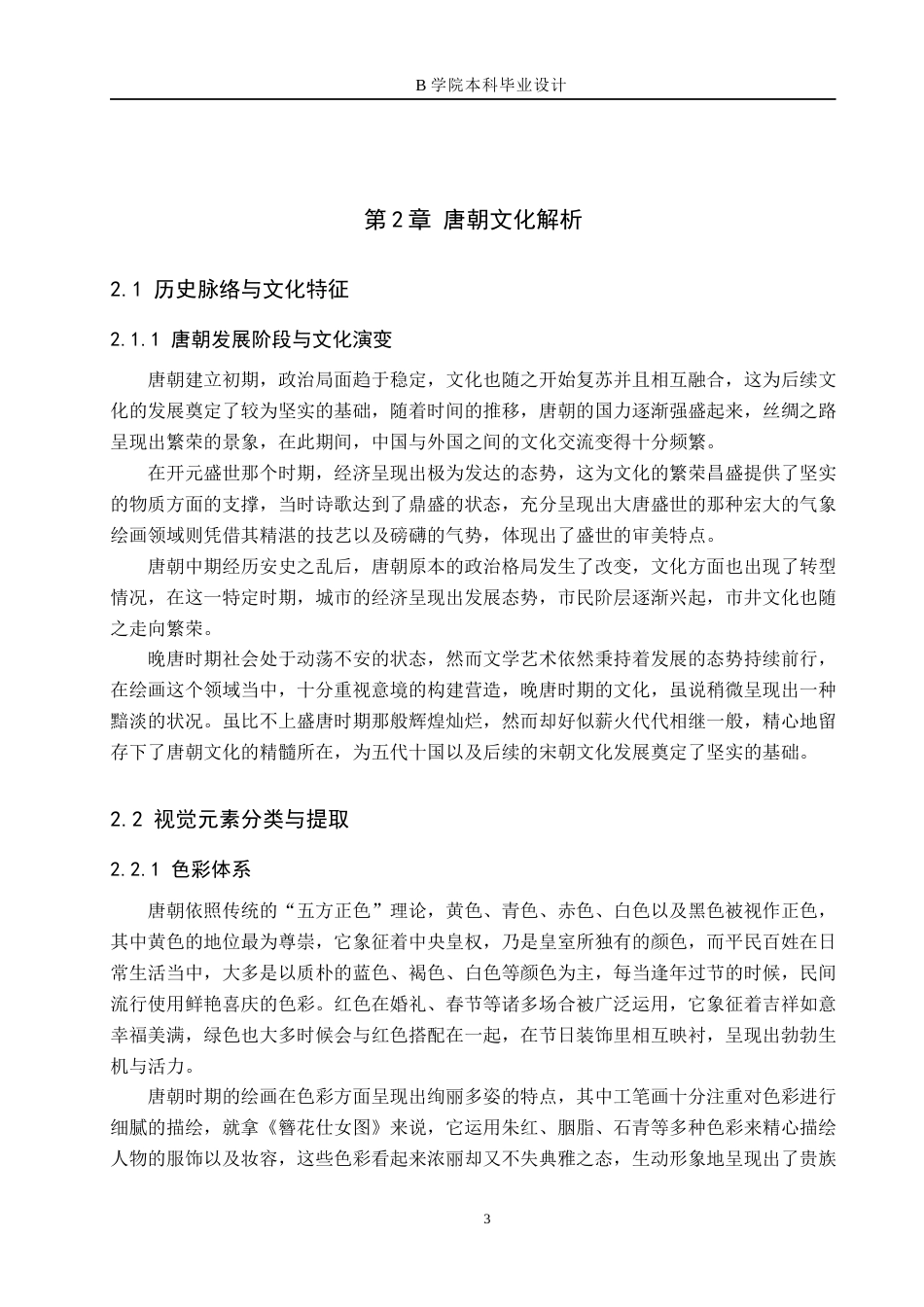 B 学院本科毕业设计

第 2 章 唐朝文化解析

2.1 历史脉络与文化特征

2.1.1 唐朝发展阶段与文化演变

唐朝建立初期，政治局面趋于稳定，文化也随之开始复苏并且相互融合，这为后续文化的发展奠定了较为坚实的基础，随着时间的推移，唐朝的国力逐渐强盛起来，丝绸之路呈现出繁荣的景象，在此期间，中国与外国之间的文化交流变得十分频繁。

在开元盛世那个时期，经济呈现出极为发达的态势，这为文化的繁荣昌盛提供了坚实的物质方面的支撑，当时诗歌达到了鼎盛的状态，充分呈现出大唐盛世的那种宏大的气象绘画领域则凭借其精湛的技艺以及磅礴的气势，体现出了盛世的审美特点。

唐朝中期经历安史之乱后，唐朝原本的政治格局发生了改变，文化方面也出现了转型情况，在这一特定时期，城市的经济呈现出发展态势，市民阶层逐渐兴起，市井文化也随之走向繁荣。

晚唐时期社会处于动荡不安的状态，然而文学艺术依然秉持着发展的态势持续前行，在绘画这个领域当中，十分重视意境的构建营造，晚唐时期的文化，虽说稍微呈现出一种黯淡的状况。虽比不上盛唐时期那般辉煌灿烂，然而却好似薪火代代相继一般，精心地留存下了唐朝文化的精髓所在，为五代十国以及后续的宋朝文化发展奠定了坚实的基础。

2.2 视觉元素分类与提取

2.2.1 色彩体系

唐朝依照传统的“五方正色”理论，黄色、青色、赤色、白色以及黑色被视作正色，其中黄色的地位最为尊崇，它象征着中央皇权，乃是皇室所独有的颜色，而平民百姓在日常生活当中，大多是以质朴的蓝色、褐色、白色等颜色为主，每当逢年过节的时候，民间流行使用鲜艳喜庆的色彩。红色在婚礼、春节等诸多场合被广泛运用，它象征着吉祥如意幸福美满，绿色也大多时候会与红色搭配在一起，在节日装饰里相互映衬，呈现出勃勃生机与活力。

唐朝时期的绘画在色彩方面呈现出绚丽多姿的特点，其中工笔画十分注重对色彩进行细腻的描绘，就拿《簪花仕女图》来说，它运用朱红、胭脂、石青等多种色彩来精心描绘人物的服饰以及妆容，这些色彩看起来浓丽却又不失典雅之态，生动形象地呈现出了贵族

3